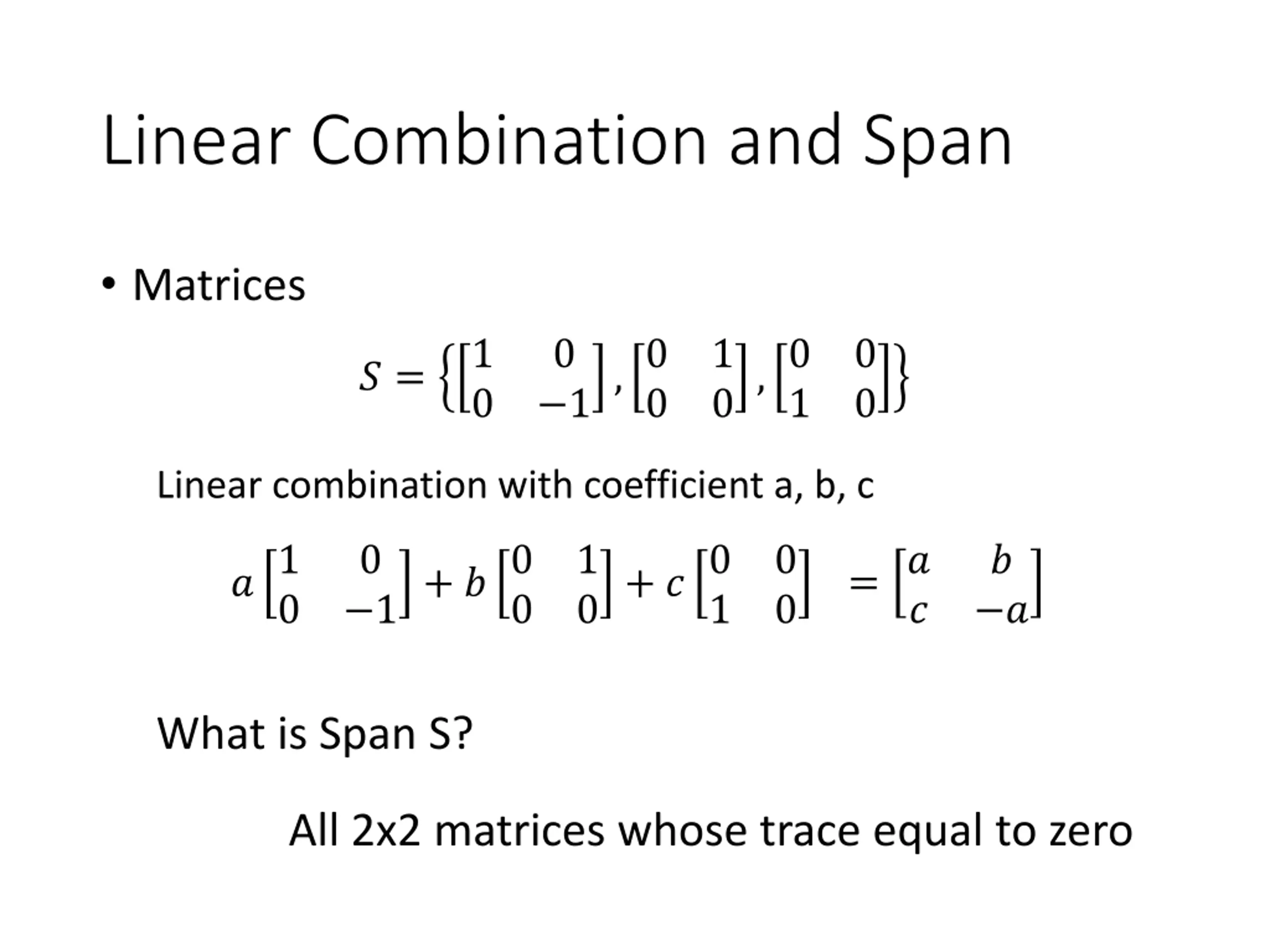 Linear Combination and Span

• Matrices

$S = \left\{ \begin{bmatrix} 1 & 0 \\ 0 & -1 \end{bmatrix}, \begin{bmatrix} 0 & 1 \\ 0 & 0 \end{bmatrix}, \begin{bmatrix} 0 & 0 \\ 1 & 0 \end{bmatrix} \right\}$

Linear combination with coefficient a, b, c

$a \begin{bmatrix} 1 & 0 \\ 0 & -1 \end{bmatrix} + b \begin{bmatrix} 0 & 1 \\ 0 & 0 \end{bmatrix} + c \begin{bmatrix} 0 & 0 \\ 1 & 0 \end{bmatrix} = \begin{bmatrix} a & b \\ c & -a \end{bmatrix}$

What is Span S?

All 2x2 matrices whose trace equal to zero